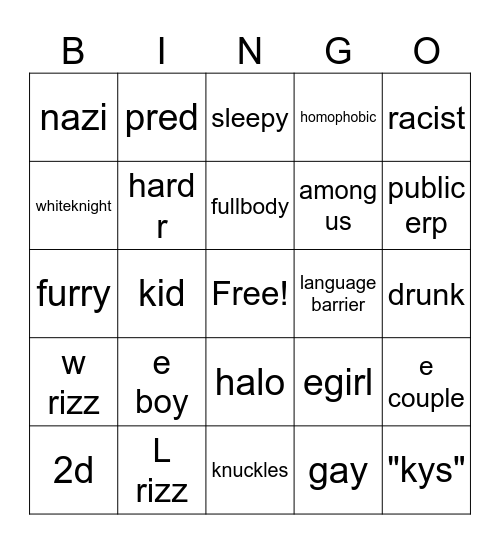 | B | I | N | G | O |
|---|---|---|---|---|
| nazi | pred | sleepy | homophobic | racist |
| whiteknight | hard r | fullbody | among us | public erp |
| furry | kid | Free! | language barrier | drunk |
| w rizz | e boy | halo | egirl | e couple |
| 2d | L rizz | knuckles | gay | "kys" |